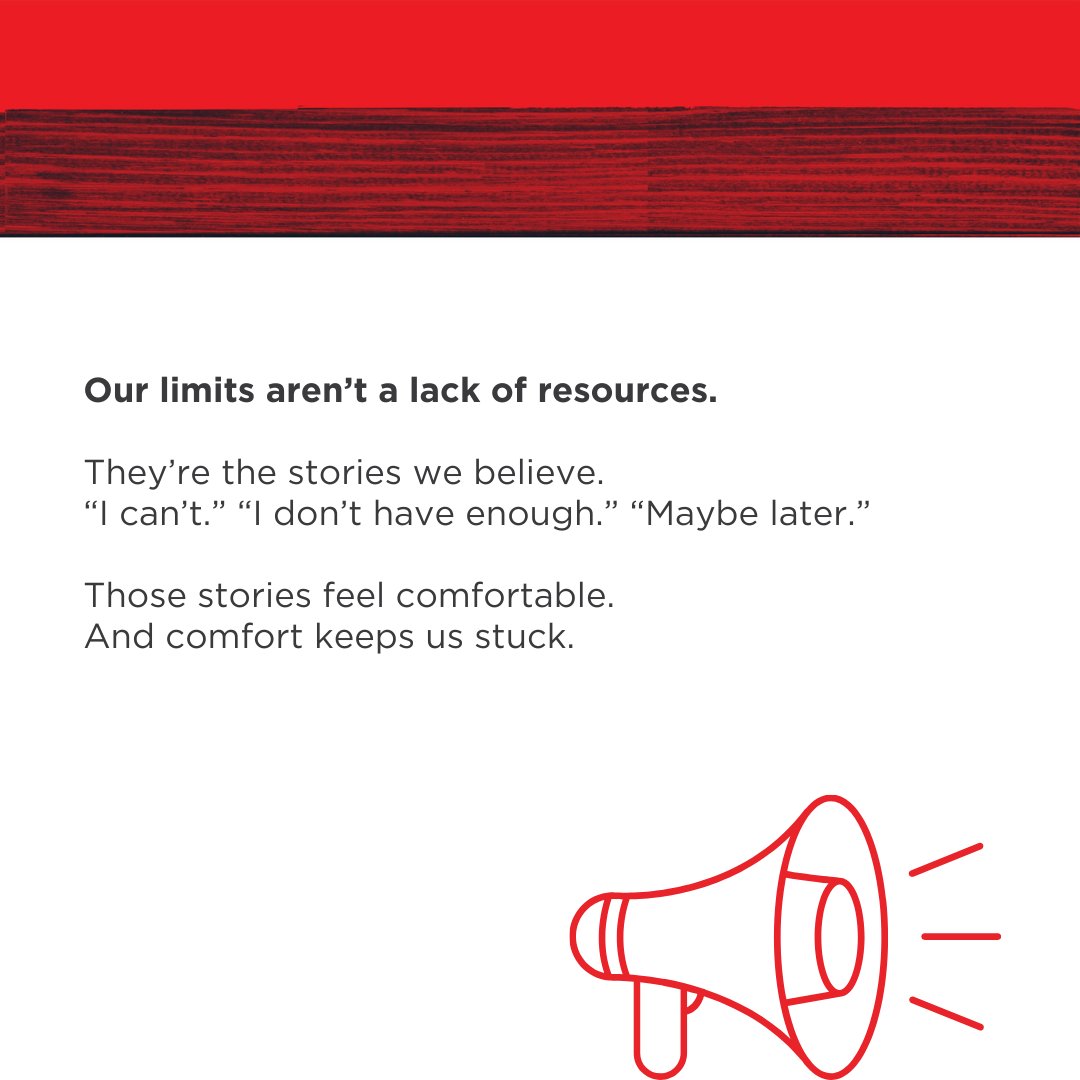 Our limits aren't a lack of resources.

They're the stories we believe.
"I can't." "I don't have enough." "Maybe later."

Those stories feel comfortable.
And comfort keeps us stuck.